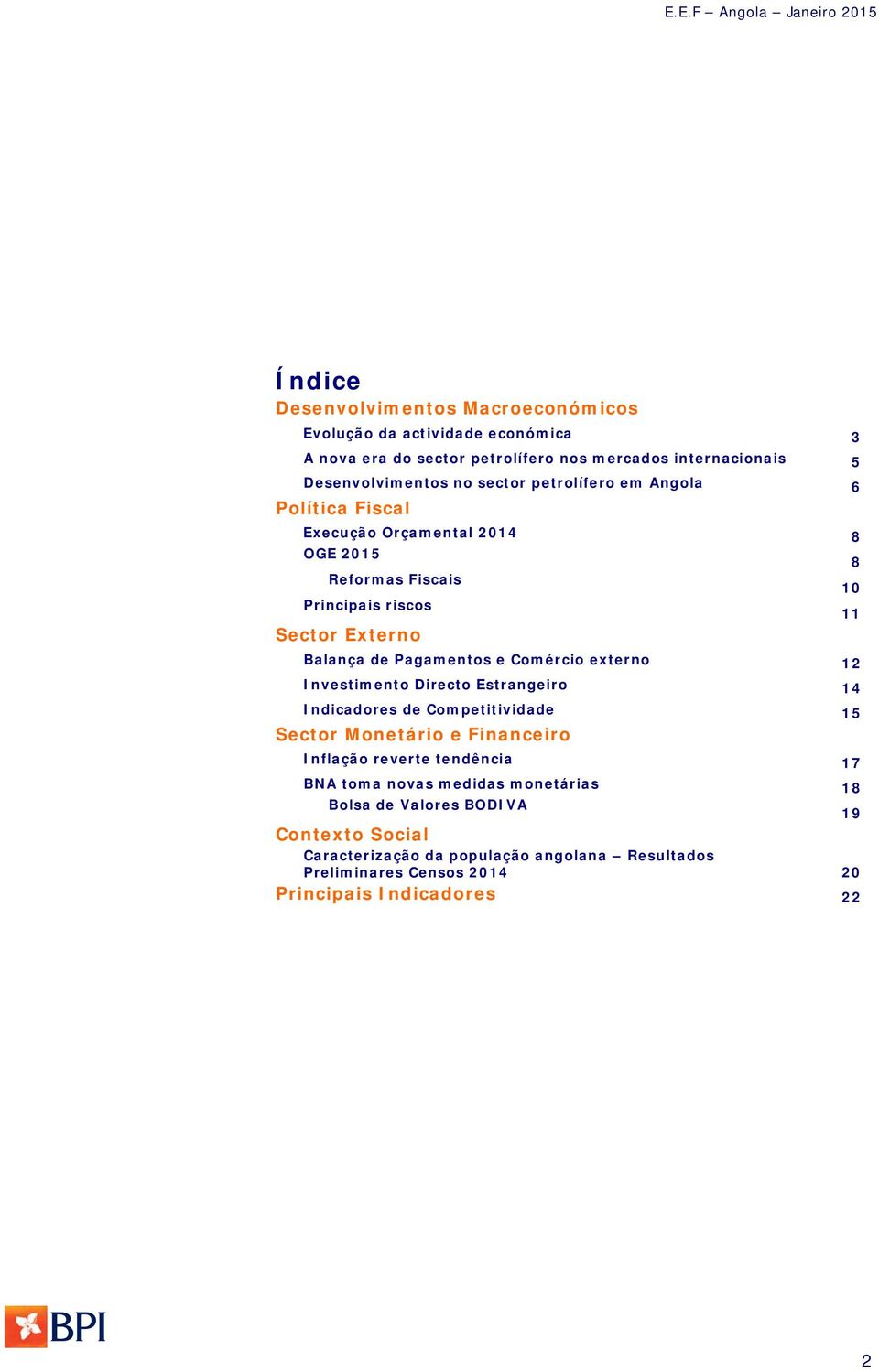 E.E.F – Angola – Janeiro 2015

Índice

Desenvolvimentos Macroeconómicos

Evolução da actividade económica 3

A nova era do sector petrolífero nos mercados internacionais 5

Desenvolvimentos no sector petrolífero em Angola 6

Política Fiscal

Execução Orçamental 2014 8

OGE 2015 8

Reformas Fiscais 10

Principais riscos 11

Sector Externo

Balança de Pagamentos e Comércio externo 12

Investimento Directo Estrangeiro 14

Indicadores de Competitividade 15

Sector Monetário e Financeiro

Inflação reverte tendência 17

BNA toma novas medidas monetárias 18

Bolsa de Valores BODIVA 19

Contexto Social

Caracterização da população angolana – Resultados Preliminares Censos 2014 20

Principais Indicadores 22

BPI

2